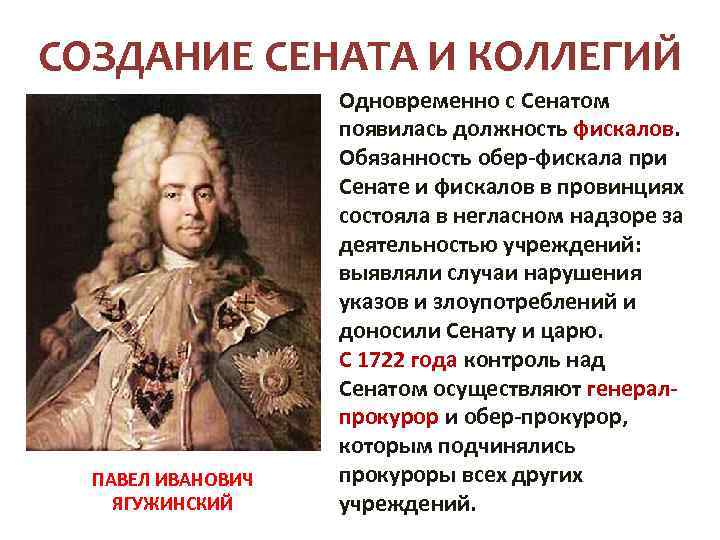 СОЗДАНИЕ СЕНАТА И КОЛЛЕГИЙ

Одновременно с Сенатом появилась должность фискалов. Обязанность обер-фискала при Сенате и фискалов в провинциях состояла в негласном надзоре за деятельностью учреждений: выявляли случаи нарушения указов и злоупотреблений и доносили Сенату и царю.
С 1722 года контроль над Сенатом осуществляют генерал-прокурор и обер-прокурор, которым подчинялись прокуроры всех других учреждений.

ПАВЕЛ ИВАНОВИЧ ЯГУЖИНСКИЙ